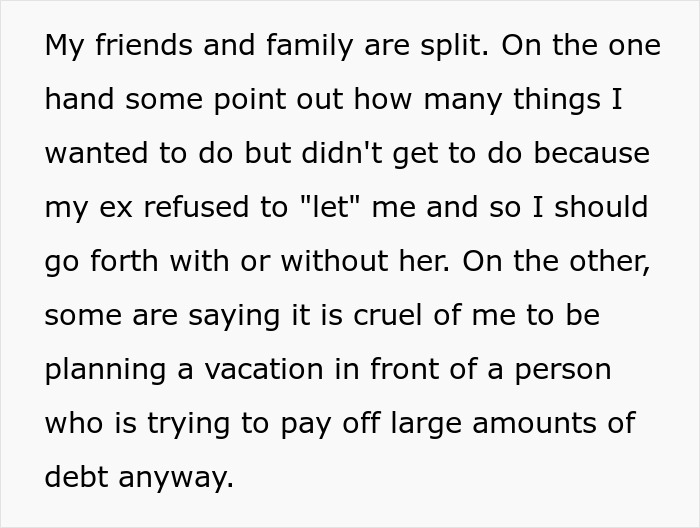 My friends and family are split. On the one hand some point out how many things I wanted to do but didn't get to do because my ex refused to "let" me and so I should go forth with or without her. On the other, some are saying it is cruel of me to be planning a vacation in front of a person who is trying to pay off large amounts of debt anyway.